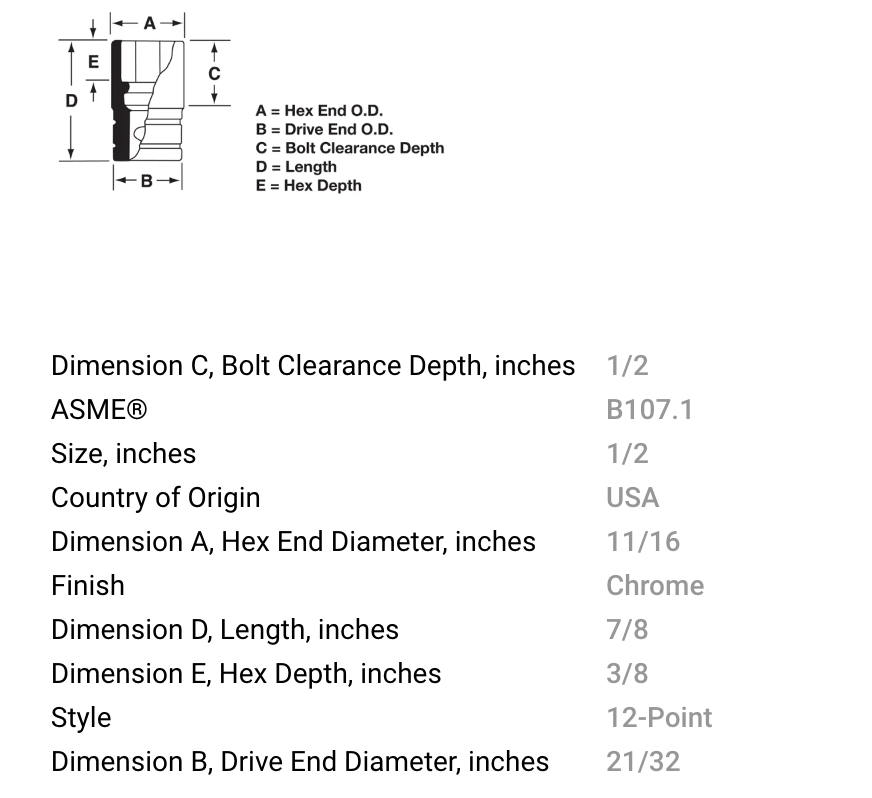 A
E
C
D
B

A = Hex End O.D.
B = Drive End O.D.
C = Bolt Clearance Depth
D = Length
E = Hex Depth

| | |
|---|---|
| Dimension C, Bolt Clearance Depth, inches | 1/2 |
| ASME® | B107.1 |
| Size, inches | 1/2 |
| Country of Origin | USA |
| Dimension A, Hex End Diameter, inches | 11/16 |
| Finish | Chrome |
| Dimension D, Length, inches | 7/8 |
| Dimension E, Hex Depth, inches | 3/8 |
| Style | 12-Point |
| Dimension B, Drive End Diameter, inches | 21/32 |